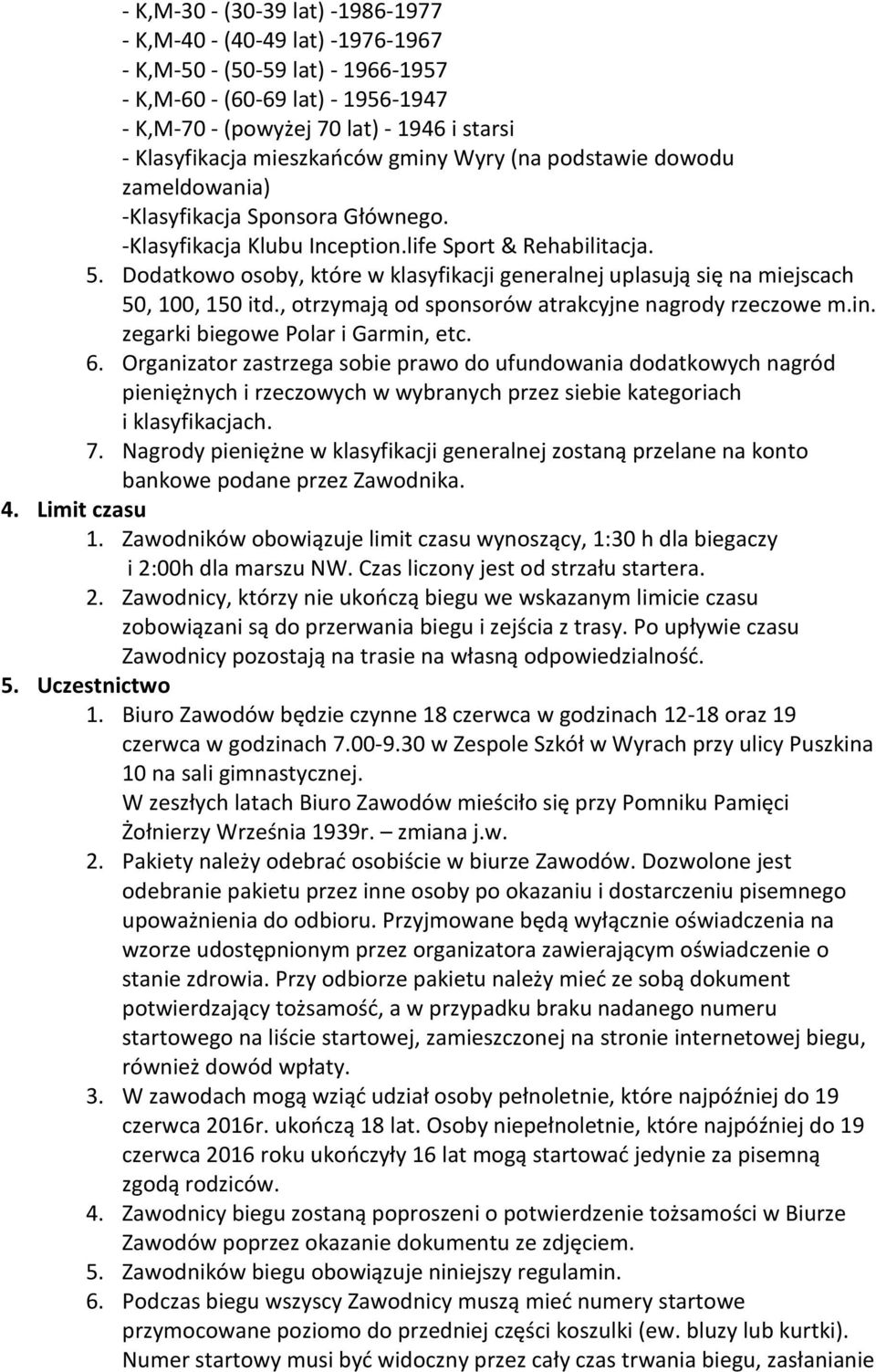 - K,M-30 - (30-39 lat) -1986-1977
- K,M-40 - (40-49 lat) -1976-1967
- K,M-50 - (50-59 lat) - 1966-1957
- K,M-60 - (60-69 lat) - 1956-1947
- K,M-70 - (powyżej 70 lat) - 1946 i starsi
- Klasyfikacja mieszkańców gminy Wyry (na podstawie dowodu zameldowania)
-Klasyfikacja Sponsora Głównego.
-Klasyfikacja Klubu Inception.life Sport & Rehabilitacja.

5. Dodatkowo osoby, które w klasyfikacji generalnej uplasują się na miejscach 50, 100, 150 itd., otrzymają od sponsorów atrakcyjne nagrody rzeczowe m.in. zegarki biegowe Polar i Garmin, etc.
6. Organizator zastrzega sobie prawo do ufundowania dodatkowych nagród pieniężnych i rzeczowych w wybranych przez siebie kategoriach i klasyfikacjach.
7. Nagrody pieniężne w klasyfikacji generalnej zostaną przelane na konto bankowe podane przez Zawodnika.

4. Limit czasu
1. Zawodników obowiązuje limit czasu wynoszący, 1:30 h dla biegaczy i 2:00h dla marszu NW. Czas liczony jest od strzału startera.
2. Zawodnicy, którzy nie ukończą biegu we wskazanym limicie czasu zobowiązani są do przerwania biegu i zejścia z trasy. Po upływie czasu Zawodnicy pozostają na trasie na własną odpowiedzialność.

5. Uczestnictwo
1. Biuro Zawodów będzie czynne 18 czerwca w godzinach 12-18 oraz 19 czerwca w godzinach 7.00-9.30 w Zespole Szkół w Wyrach przy ulicy Puszkina 10 na sali gimnastycznej.
W zeszłych latach Biuro Zawodów mieściło się przy Pomniku Pamięci Żołnierzy Września 1939r. – zmiana j.w.
2. Pakiety należy odebrać osobiście w biurze Zawodów. Dozwolone jest odebranie pakietu przez inne osoby po okazaniu i dostarczeniu pisemnego upoważnienia do odbioru. Przyjmowane będą wyłącznie oświadczenia na wzorze udostępnionym przez organizatora zawierającym oświadczenie o stanie zdrowia. Przy odbiorze pakietu należy mieć ze sobą dokument potwierdzający tożsamość, a w przypadku braku nadanego numeru startowego na liście startowej, zamieszczonej na stronie internetowej biegu, również dowód wpłaty.
3. W zawodach mogą wziąć udział osoby pełnoletnie, które najpóźniej do 19 czerwca 2016r. ukończą 18 lat. Osoby niepełnoletnie, które najpóźniej do 19 czerwca 2016 roku ukończyły 16 lat mogą startować jedynie za pisemną zgodą rodziców.
4. Zawodnicy biegu zostaną poproszeni o potwierdzenie tożsamości w Biurze Zawodów poprzez okazanie dokumentu ze zdjęciem.
5. Zawodników biegu obowiązuje niniejszy regulamin.
6. Podczas biegu wszyscy Zawodnicy muszą mieć numery startowe przymocowane poziomo do przedniej części koszulki (ew. bluzy lub kurtki). Numer startowy musi być widoczny przez cały czas trwania biegu, zasłanianie